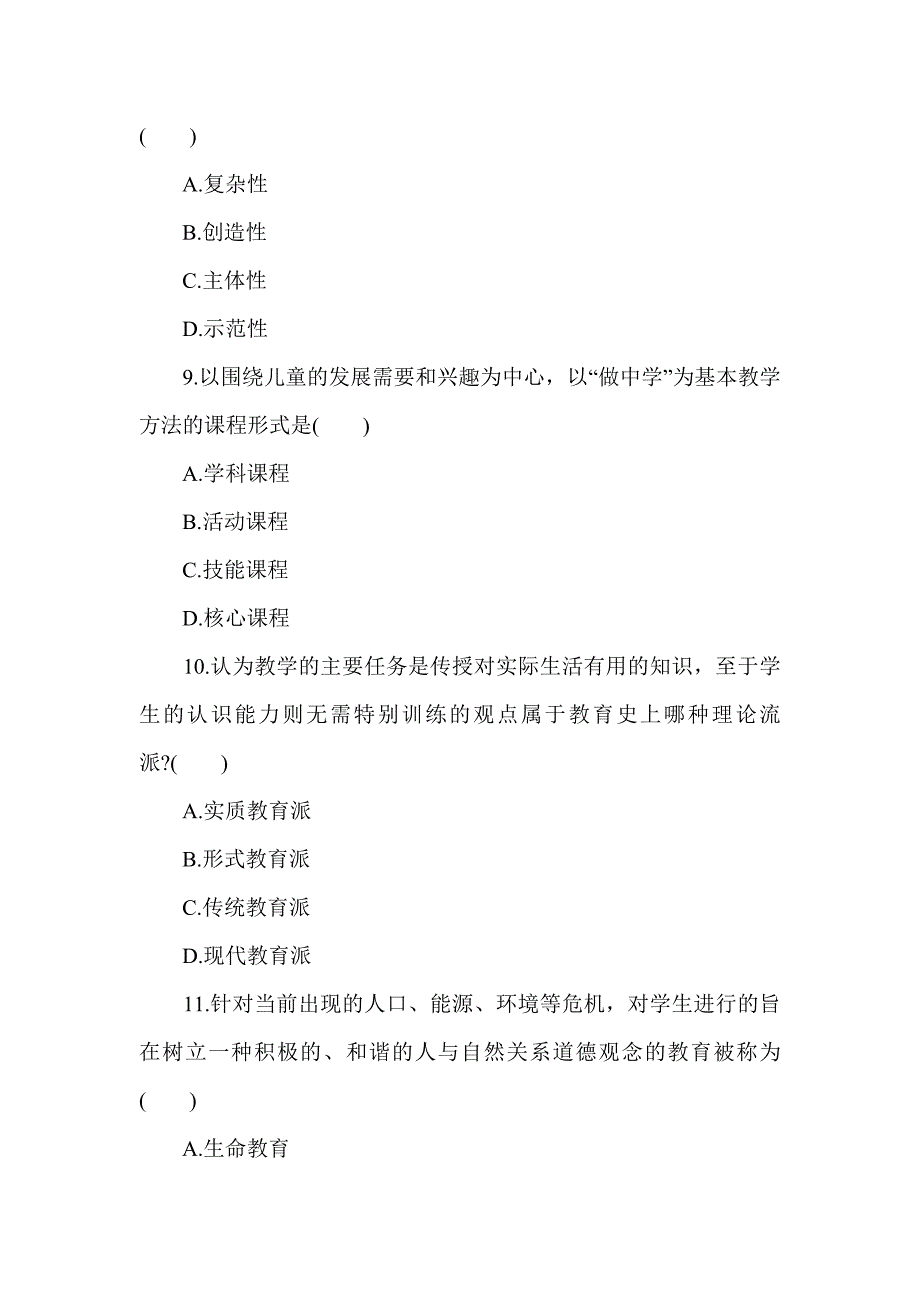 (　　)

A.复杂性

B.创造性

C.主体性

D.示范性

9.以围绕儿童的发展需要和兴趣为中心，以“做中学”为基本教学方法的课程形式是(　　)

A.学科课程

B.活动课程

C.技能课程

D.核心课程

10.认为教学的主要任务是传授对实际生活有用的知识，至于学生的认识能力则无需特别训练的观点属于教育史上哪种理论流派?(　　)

A.实质教育派

B.形式教育派

C.传统教育派

D.现代教育派

11.针对当前出现的人口、能源、环境等危机，对学生进行的旨在树立一种积极的、和谐的人与自然关系道德观念的教育被称为(　　)

A.生命教育